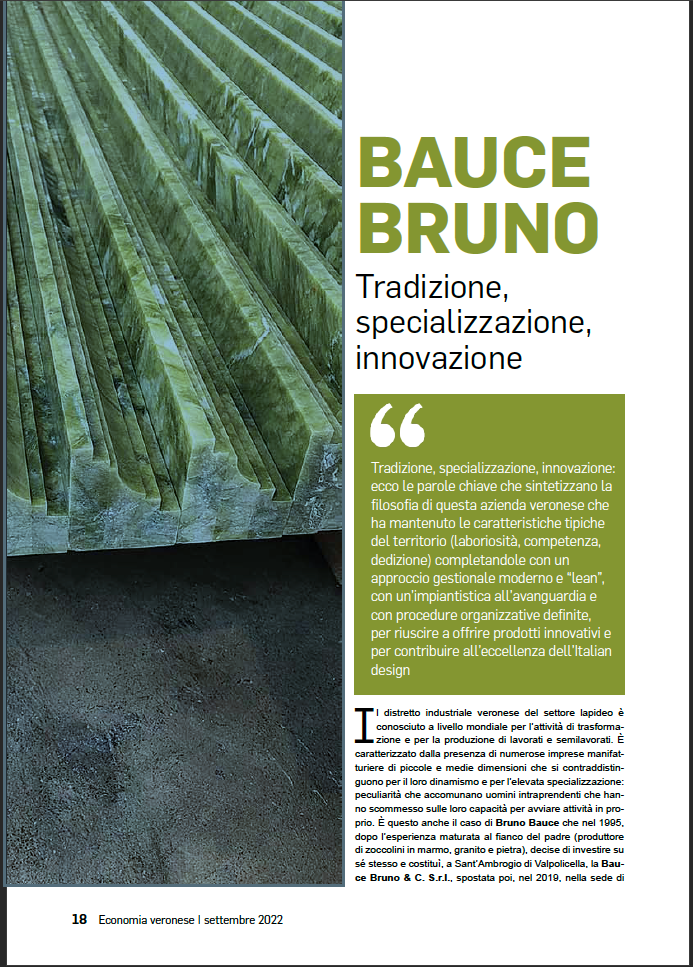 BAUCE BRUNO

Tradizione, specializzazione, innovazione

“

Tradizione, specializzazione, innovazione: ecco le parole chiave che sintetizzano la filosofia di questa azienda veronese che ha mantenuto le caratteristiche tipiche del territorio (laboriosità, competenza, dedizione) completandole con un approccio gestionale moderno e “lean”, con un'impiantistica all'avanguardia e con procedure organizzative definite, per riuscire a offrire prodotti innovativi e per contribuire all'eccellenza dell'Italian design

Il distretto industriale veronese del settore lapideo è conosciuto a livello mondiale per l'attività di trasformazione e per la produzione di lavorati e semilavorati. È caratterizzato dalla presenza di numerose imprese manifatturiere di piccole e medie dimensioni che si contraddistinguono per il loro dinamismo e per l'elevata specializzazione: peculiarità che accomunano uomini intraprendenti che hanno scommesso sulle loro capacità per avviare attività in proprio. È questo anche il caso di Bruno Bauce che nel 1995, dopo l'esperienza maturata al fianco del padre (produttore di zoccolini in marmo, granito e pietra), decise di investire su sé stesso e costituì, a Sant'Ambrogio di Valpolicella, la Bauce Bruno & C. S.r.l., spostata poi, nel 2019, nella sede di

18 Economia veronese | settembre 2022